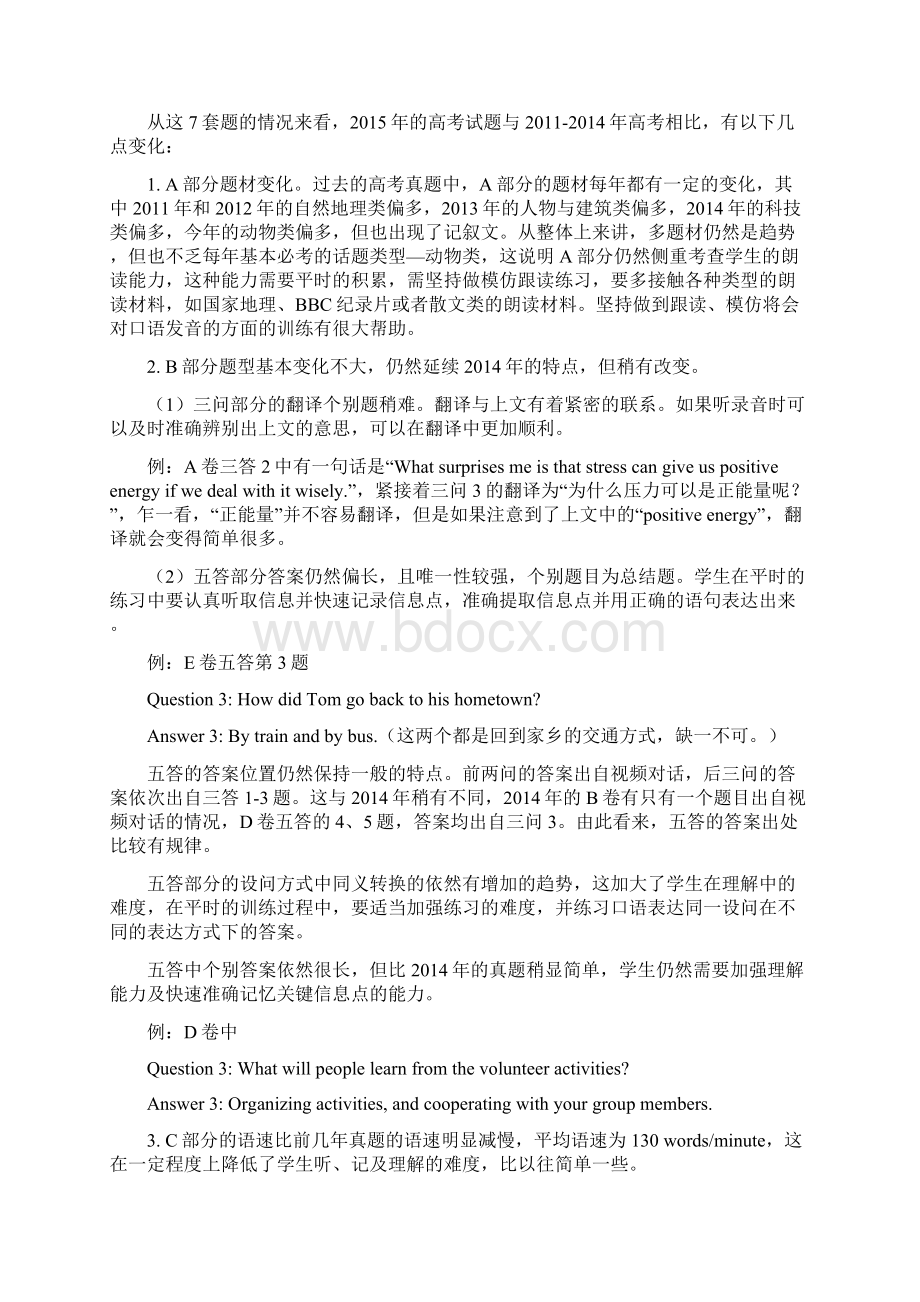 从这 7 套题的情况来看，2015 年的高考试题与 2011-2014 年高考相比，有以下几点变化：

1. A 部分题材变化。过去的高考真题中，A 部分的题材每年都有一定的变化，其中 2011 年和 2012 年的自然地理类偏多，2013 年的人物与建筑类偏多，2014 年的科技类偏多，今年的动物类偏多，但也出现了记叙文。从整体上来讲，多题材仍然是趋势，但也不乏每年基本必考的话题类型—动物类，这说明 A 部分仍然侧重考查学生的朗读能力，这种能力需要平时的积累，需坚持做模仿跟读练习，要多接触各种类型的朗读材料，如国家地理、BBC 纪录片或者散文类的朗读材料。坚持做到跟读、模仿将会对口语发音的方面的训练有很大帮助。

2. B 部分题型基本变化不大，仍然延续 2014 年的特点，但稍有改变。

（1）三问部分的翻译个别题稍难。翻译与上文有着紧密的联系。如果听录音时可以及时准确辨别出上文的意思，可以在翻译中更加顺利。

例：A 卷三答 2 中有一句话是“What surprises me is that stress can give us positive energy if we deal with it wisely.”，紧接着三问 3 的翻译为“为什么压力可以是正能量呢？”，乍一看，“正能量”并不容易翻译，但是如果注意到了上文中的“positive energy”，翻译就会变得简单很多。

（2）五答部分答案仍然偏长，且唯一性较强，个别题目为总结题。学生在平时的练习中要认真听取信息并快速记录信息点，准确提取信息点并用正确的语句表达出来。

www.bdocx.com

例：E 卷五答第 3 题

Question 3: How did Tom go back to his hometown?

Answer 3: By train and by bus.（这两个都是回到家乡的交通方式，缺一不可。）

五答的答案位置仍然保持一般的特点。前两问的答案出自视频对话，后三问的答案依次出自三答 1-3 题。这与 2014 年稍有不同，2014 年的 B 卷有只有一个题目出自视频对话的情况，D 卷五答的 4、5 题，答案均出自三问 3。由此看来，五答的答案出处比较有规律。

五答部分的设问方式中同义转换的依然有增加的趋势，这加大了学生在理解中的难度，在平时的训练过程中，要适当加强练习的难度，并练习口语表达同一设问在不同的表达方式下的答案。

五答中个别答案依然很长，但比 2014 年的真题稍显简单，学生仍然需要加强理解能力及快速准确记忆关键信息点的能力。

例：D 卷中

Question 3: What will people learn from the volunteer activities?

Answer 3: Organizing activities, and cooperating with your group members.

3. C 部分的语速比前几年真题的语速明显减慢，平均语速为 130 words/minute，这在一定程度上降低了学生听、记及理解的难度，比以往简单一些。